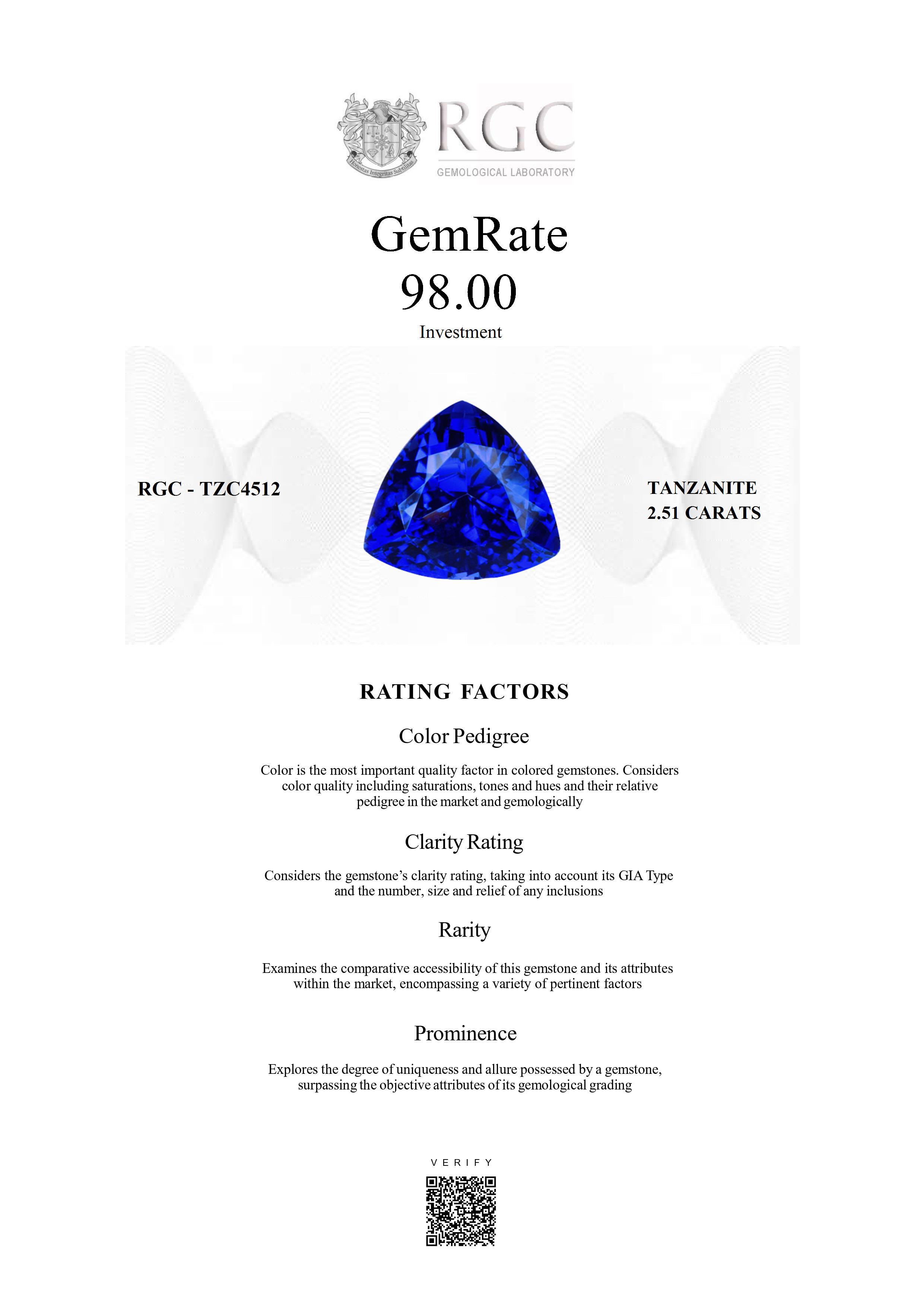 Honestas Integritas Subtilitas

RGC
GEMOLOGICAL LABORATORY

GemRate
98.00
Investment

RGC - TZC4512

TANZANITE
2.51 CARATS

RATING FACTORS

Color Pedigree

Color is the most important quality factor in colored gemstones. Considers color quality including saturations, tones and hues and their relative pedigree in the market and gemologically

Clarity Rating

Considers the gemstone's clarity rating, taking into account its GIA Type and the number, size and relief of any inclusions

Rarity

Examines the comparative accessibility of this gemstone and its attributes within the market, encompassing a variety of pertinent factors

Prominence

Explores the degree of uniqueness and allure possessed by a gemstone, surpassing the objective attributes of its gemological grading

VERIFY